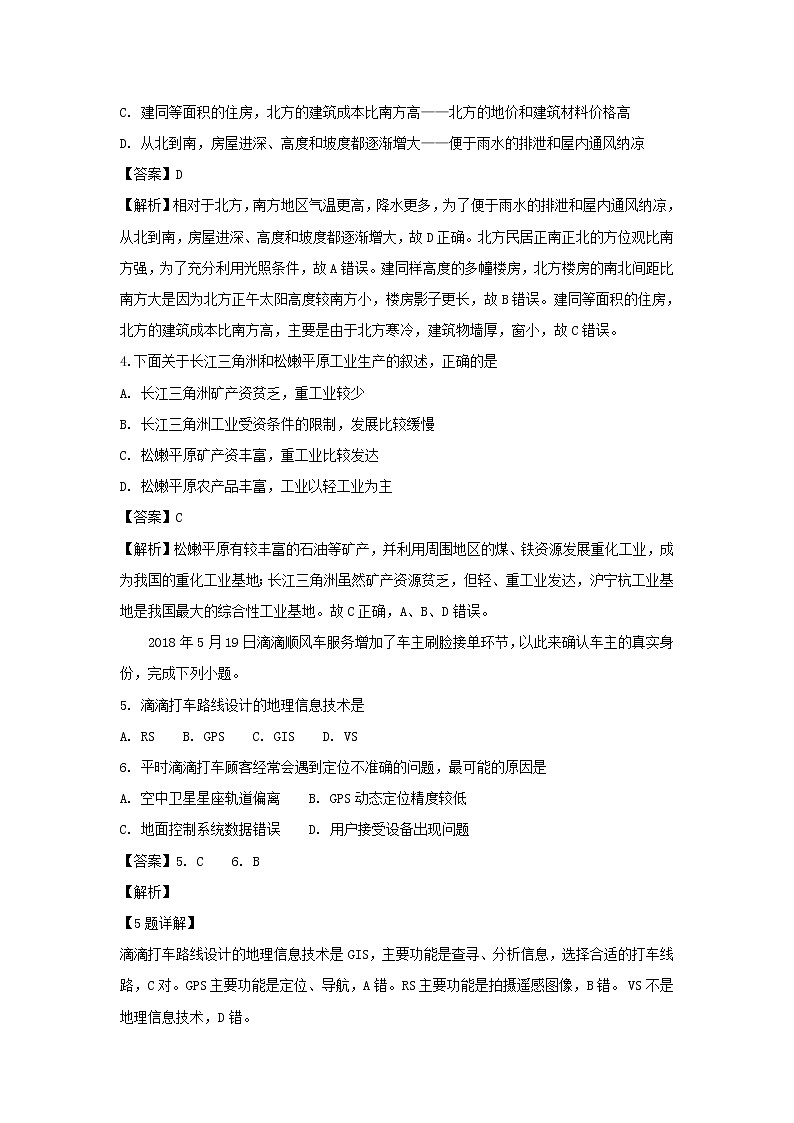 C. 建同等面积的住房，北方的建筑成本比南方高——北方的地价和建筑材料价格高

D. 从北到南，房屋进深、高度和坡度都逐渐增大——便于雨水的排泄和屋内通风纳凉

【答案】D

【解析】相对于北方，南方地区气温更高，降水更多，为了便于雨水的排泄和屋内通风纳凉，从北到南，房屋进深、高度和坡度都逐渐增大，故D正确。北方民居正南正北的方位观比南方强，为了充分利用光照条件，故A错误。建同样高度的多幢楼房，北方楼房的南北间距比南方大是因为北方正午太阳高度较南方小，楼房影子更长，故B错误。建同等面积的住房，北方的建筑成本比南方高，主要是由于北方寒冷，建筑物墙厚，窗小，故C错误。

4.下面关于长江三角洲和松嫩平原工业生产的叙述，正确的是

A. 长江三角洲矿产资贫乏，重工业较少

B. 长江三角洲工业受资条件的限制，发展比较缓慢

C. 松嫩平原矿产资丰富，重工业比较发达

D. 松嫩平原农产品丰富，工业以轻工业为主

【答案】C

【解析】松嫩平原有较丰富的石油等矿产，并利用周围地区的煤、铁资源发展重化工业，成为我国的重化工业基地;长江三角洲虽然矿产资源贫乏，但轻、重工业发达，沪宁杭工业基地是我国最大的综合性工业基地。故C正确，A、B、D错误。

2018年5月19日滴滴顺风车服务增加了车主刷脸接单环节，以此来确认车主的真实身份，完成下列小题。

5. 滴滴打车路线设计的地理信息技术是

A. RS　B. GPS　C. GIS　D. VS

6. 平时滴滴打车顾客经常会遇到定位不准确的问题，最可能的原因是

A. 空中卫星星座轨道偏离　B. GPS动态定位精度较低

C. 地面控制系统数据错误　D. 用户接受设备出现问题

【答案】5. C　6. B

【解析】

【5题详解】

滴滴打车路线设计的地理信息技术是GIS，主要功能是查寻、分析信息，选择合适的打车线路，C对。GPS主要功能是定位、导航，A错。RS主要功能是拍摄遥感图像，B错。VS不是地理信息技术，D错。